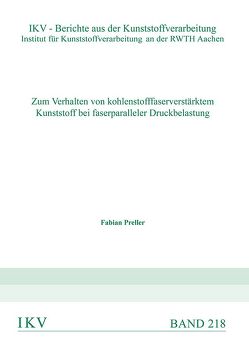 IKV - Berichte aus der Kunststoffverarbeitung
Institut für Kunststoffverarbeitung an der RWTH Aachen

Zum Verhalten von kohlenstofffaserverstärktem Kunststoff bei faserparalleler Druckbelastung

Fabian Preller

IKV

BAND 218